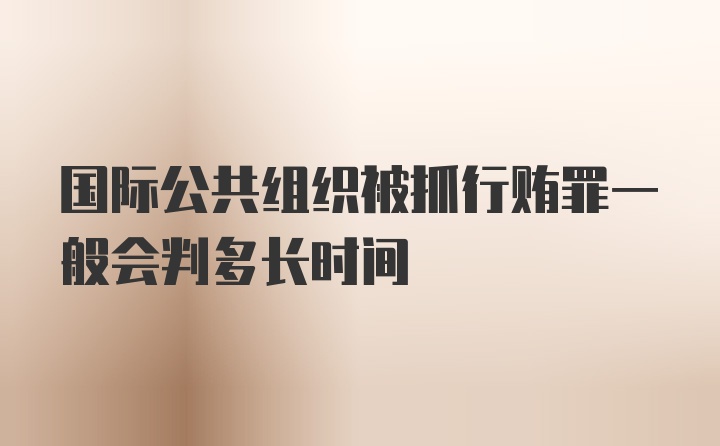 国际公共组织被抓行贿罪一般会判多长时间